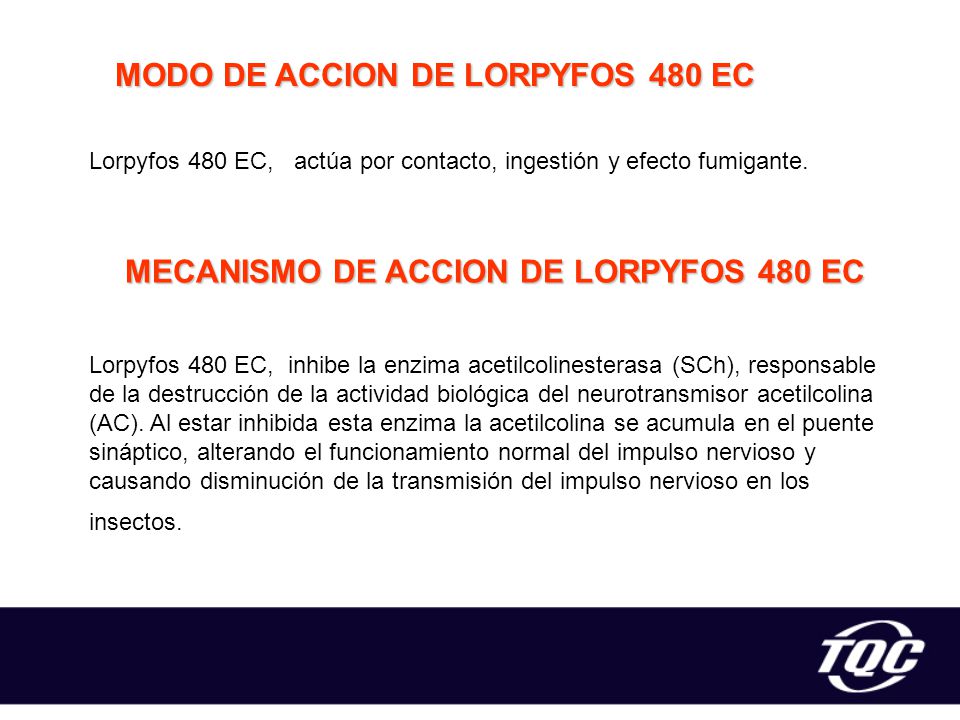 MODO DE ACCION DE LORPYFOS 480 EC

Lorpyfos 480 EC, actúa por contacto, ingestión y efecto fumigante.

MECANISMO DE ACCION DE LORPYFOS 480 EC

Lorpyfos 480 EC, inhibe la enzima acetilcolinesterasa (SCh), responsable de la destrucción de la actividad biológica del neurotransmisor acetilcolina (AC). Al estar inhibida esta enzima la acetilcolina se acumula en el puente sináptico, alterando el funcionamiento normal del impulso nervioso y causando disminución de la transmisión del impulso nervioso en los insectos.

TQC